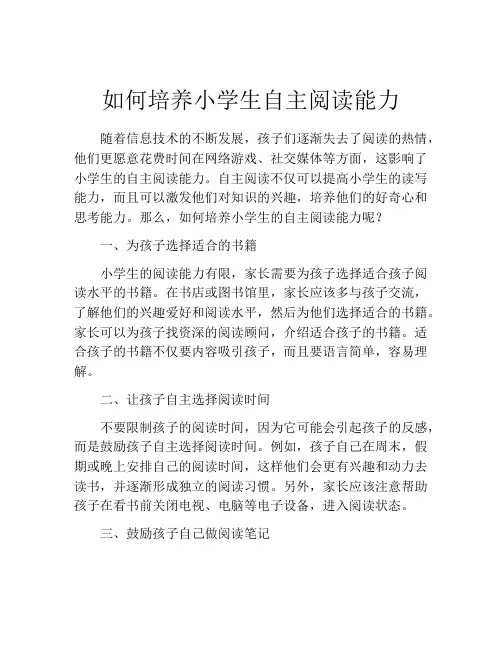 如何培养小学生自主阅读能力

随着信息技术的不断发展，孩子们逐渐失去了阅读的热情，他们更愿意花费时间在网络游戏、社交媒体等方面，这影响了小学生的自主阅读能力。自主阅读不仅可以提高小学生的读写能力，而且可以激发他们对知识的兴趣，培养他们的好奇心和思考能力。那么，如何培养小学生的自主阅读能力呢？

一、为孩子选择适合的书籍

小学生的阅读能力有限，家长需要为孩子选择适合孩子阅读水平的书籍。在书店或图书馆里，家长应该多与孩子交流，了解他们的兴趣爱好和阅读水平，然后为他们选择适合的书籍。家长可以为孩子找资深的阅读顾问，介绍适合孩子的书籍。适合孩子的书籍不仅要内容吸引孩子，而且要语言简单，容易理解。

二、让孩子自主选择阅读时间

不要限制孩子的阅读时间，因为它可能会引起孩子的反感，而是鼓励孩子自主选择阅读时间。例如，孩子自己在周末，假期或晚上安排自己的阅读时间，这样他们会更有兴趣和动力去读书，并逐渐形成独立的阅读习惯。另外，家长应该注意帮助孩子在看书前关闭电视、电脑等电子设备，进入阅读状态。

三、鼓励孩子自己做阅读笔记